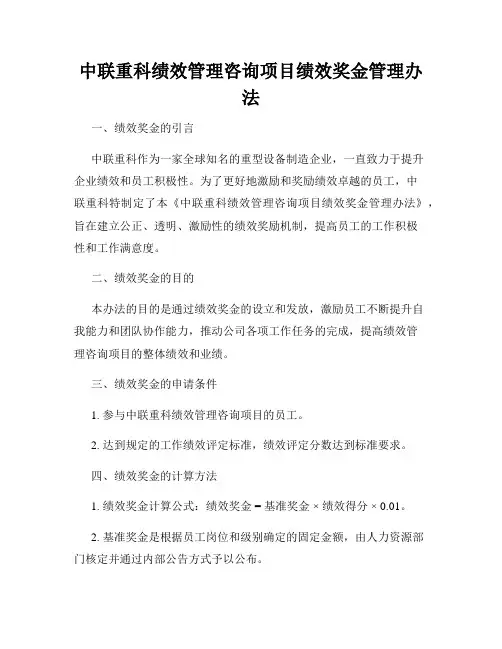 中联重科绩效管理咨询项目绩效奖金管理办法

一、绩效奖金的引言

中联重科作为一家全球知名的重型设备制造企业，一直致力于提升企业绩效和员工积极性。为了更好地激励和奖励绩效卓越的员工，中联重科特制定了本《中联重科绩效管理咨询项目绩效奖金管理办法》，旨在建立公正、透明、激励性的绩效奖励机制，提高员工的工作积极性和工作满意度。

二、绩效奖金的目的

本办法的目的是通过绩效奖金的设立和发放，激励员工不断提升自我能力和团队协作能力，推动公司各项工作任务的完成，提高绩效管理咨询项目的整体绩效和业绩。

三、绩效奖金的申请条件

1. 参与中联重科绩效管理咨询项目的员工。

2. 达到规定的工作绩效评定标准，绩效评定分数达到标准要求。

四、绩效奖金的计算方法

1. 绩效奖金计算公式：绩效奖金 = 基准奖金 × 绩效得分 × 0.01。

2. 基准奖金是根据员工岗位和级别确定的固定金额，由人力资源部门核定并通过内部公告方式予以公布。